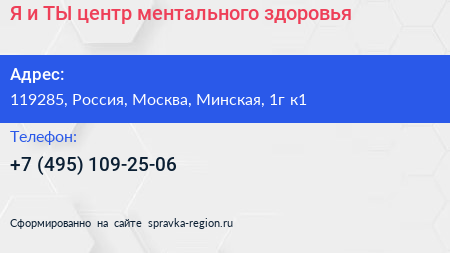 Я и ТЫ центр ментального здоровья

Адрес:
119285, Россия, Москва, Минская, 1г к1

Телефон:
+7 (495) 109-25-06

Сформированно на сайте spravka-region.ru